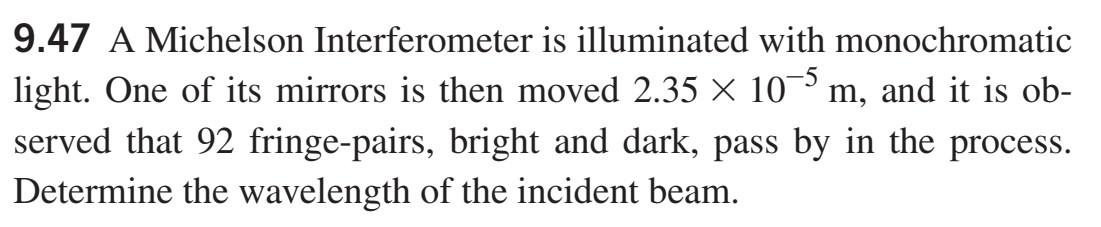 **9.47** A Michelson Interferometer is illuminated with monochromatic light. One of its mirrors is then moved $2.35 \times 10^{-5}$ m, and it is observed that 92 fringe-pairs, bright and dark, pass by in the process. Determine the wavelength of the incident beam.